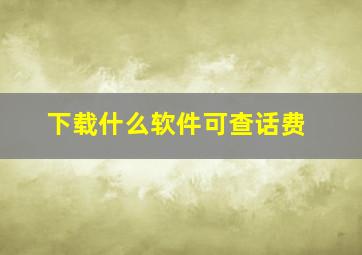 下载什么软件可查话费